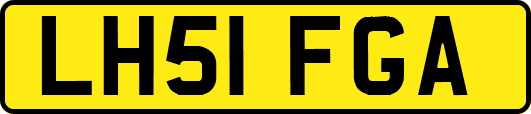 LH51 FGA